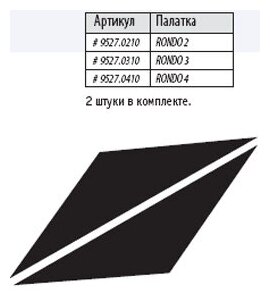 | Артикул | Палатка |
|---|---|
| # 9527.0210 | RONDO 2 |
| # 9527.0310 | RONDO 3 |
| # 9527.0410 | RONDO 4 |

2 штуки в комплекте.